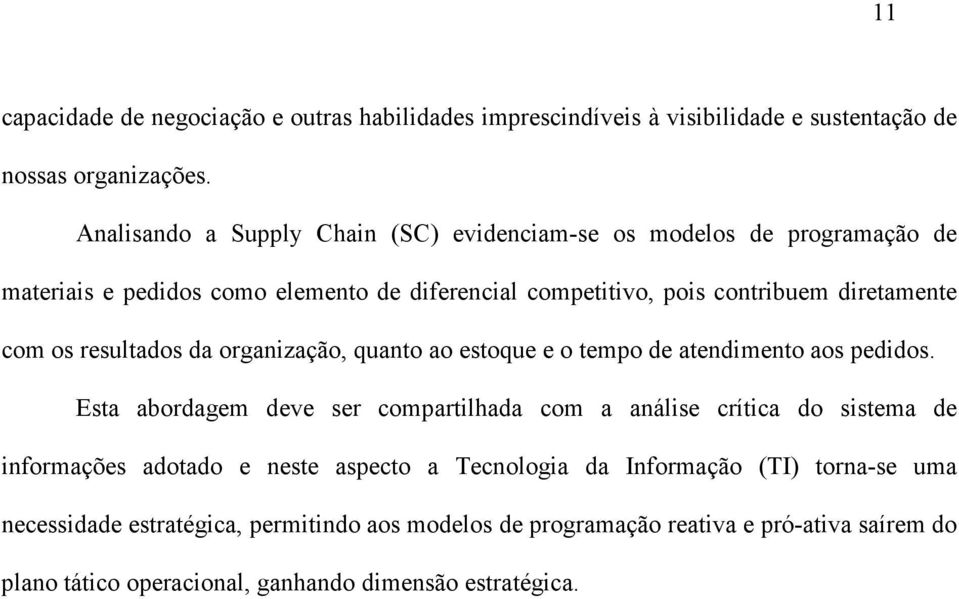 11

capacidade de negociação e outras habilidades imprescindíveis à visibilidade e sustentação de nossas organizações.

Analisando a Supply Chain (SC) evidenciam-se os modelos de programação de materiais e pedidos como elemento de diferencial competitivo, pois contribuem diretamente com os resultados da organização, quanto ao estoque e o tempo de atendimento aos pedidos.

Esta abordagem deve ser compartilhada com a análise crítica do sistema de informações adotado e neste aspecto a Tecnologia da Informação (TI) torna-se uma necessidade estratégica, permitindo aos modelos de programação reativa e pró-ativa saírem do plano tático operacional, ganhando dimensão estratégica.